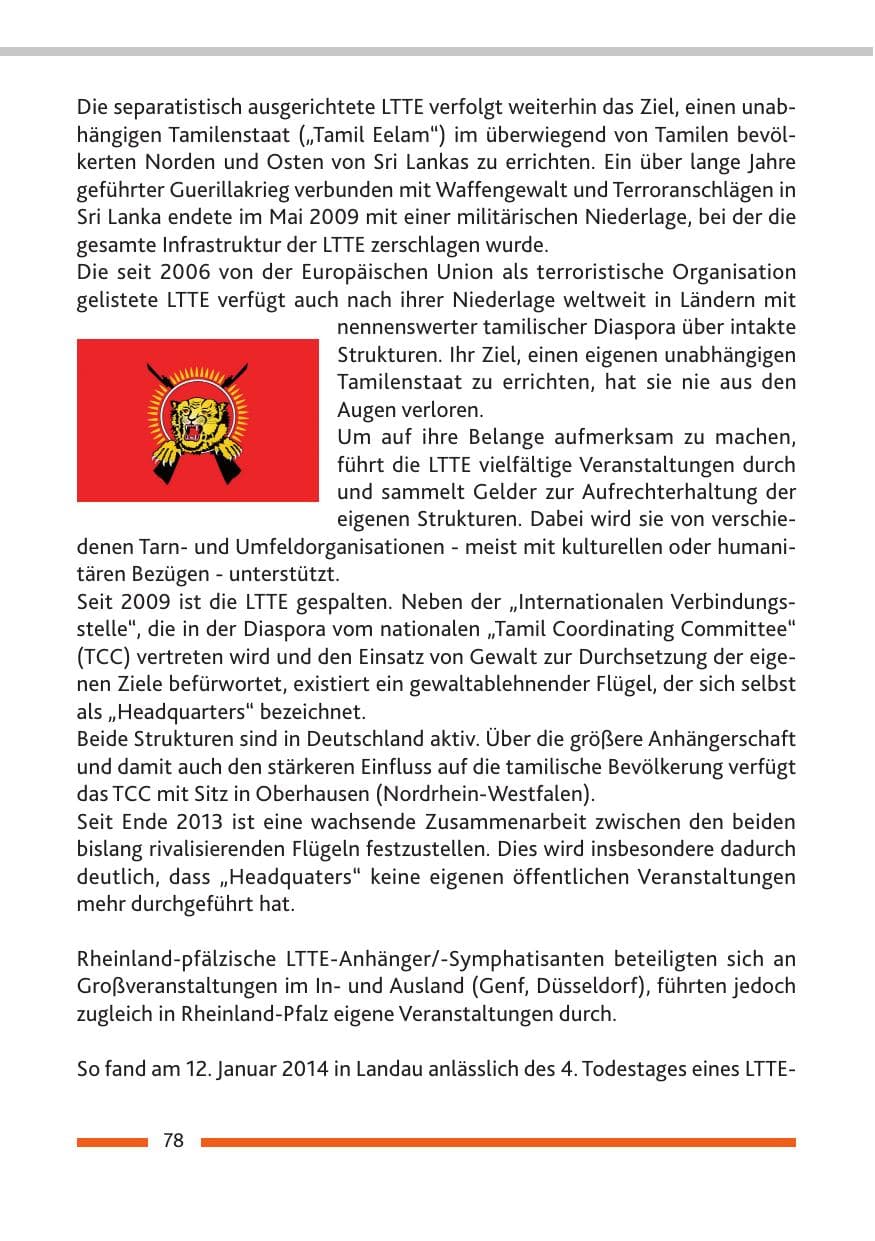 Die separatistisch ausgerichtete LTTE verfolgt weiterhin das Ziel, einen unabhängigen Tamilenstaat („Tamil Eelam“) im überwiegend von Tamilen bevölkerten Norden und Osten von Sri Lankas zu errichten. Ein über lange Jahre geführter Guerillakrieg verbunden mit Waffengewalt und Terroranschlägen in Sri Lanka endete im Mai 2009 mit einer militärischen Niederlage, bei der die gesamte Infrastruktur der LTTE zerschlagen wurde.
Die seit 2006 von der Europäischen Union als terroristische Organisation gelistete LTTE verfügt auch nach ihrer Niederlage weltweit in Ländern mit nennenswerter tamilischer Diaspora über intakte Strukturen. Ihr Ziel, einen eigenen unabhängigen Tamilenstaat zu errichten, hat sie nie aus den Augen verloren.
Um auf ihre Belange aufmerksam zu machen, führt die LTTE vielfältige Veranstaltungen durch und sammelt Gelder zur Aufrechterhaltung der eigenen Strukturen. Dabei wird sie von verschiedenen Tarn- und Umfeldorganisationen - meist mit kulturellen oder humanitären Bezügen - unterstützt.
Seit 2009 ist die LTTE gespalten. Neben der „Internationalen Verbindungsstelle“, die in der Diaspora vom nationalen „Tamil Coordinating Committee“ (TCC) vertreten wird und den Einsatz von Gewalt zur Durchsetzung der eigenen Ziele befürwortet, existiert ein gewaltablehnender Flügel, der sich selbst als „Headquarters“ bezeichnet.
Beide Strukturen sind in Deutschland aktiv. Über die größere Anhängerschaft und damit auch den stärkeren Einfluss auf die tamilische Bevölkerung verfügt das TCC mit Sitz in Oberhausen (Nordrhein-Westfalen).
Seit Ende 2013 ist eine wachsende Zusammenarbeit zwischen den beiden bislang rivalisierenden Flügeln festzustellen. Dies wird insbesondere dadurch deutlich, dass „Headquaters“ keine eigenen öffentlichen Veranstaltungen mehr durchgeführt hat.

Rheinland-pfälzische LTTE-Anhänger/-Symphatisanten beteiligten sich an Großveranstaltungen im In- und Ausland (Genf, Düsseldorf), führten jedoch zugleich in Rheinland-Pfalz eigene Veranstaltungen durch.

So fand am 12. Januar 2014 in Landau anlässlich des 4. Todestages eines LTTE-

78